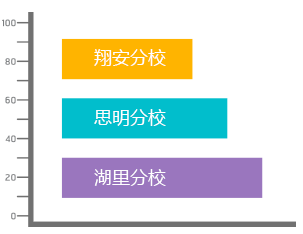 100
80
60
40
20
0

翔安分校
思明分校
湖里分校